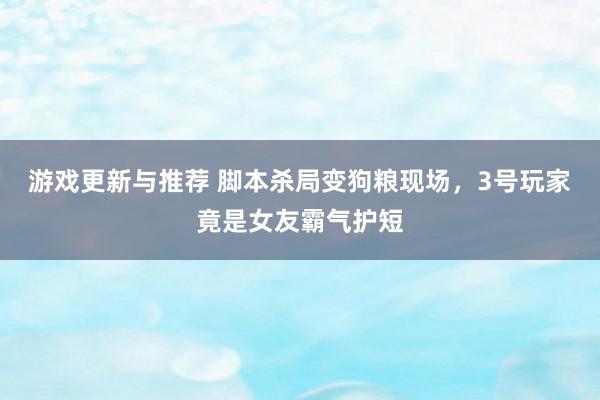 游戏更新与推荐 脚本杀局变狗粮现场，3号玩家竟是女友霸气护短